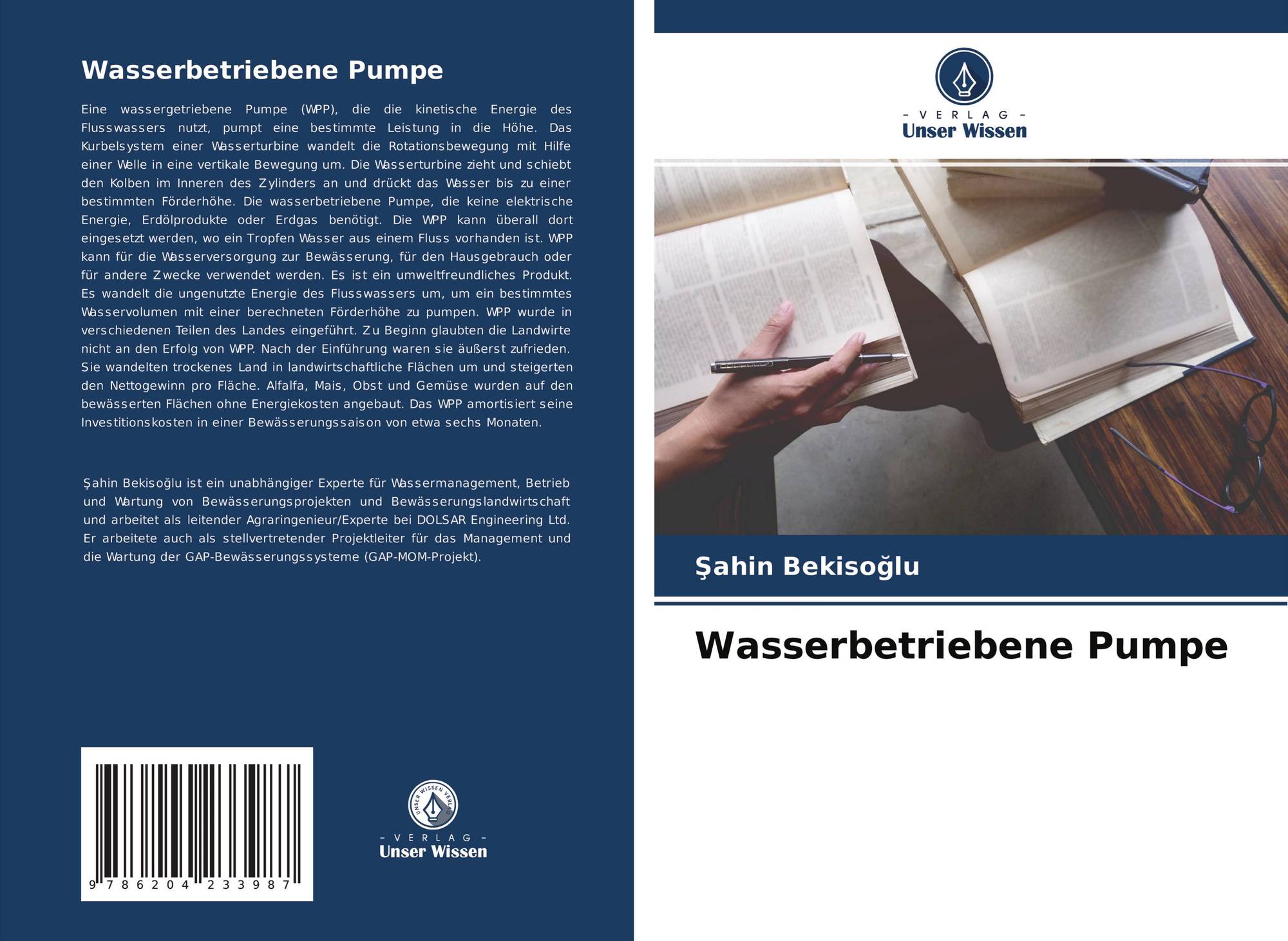 Wasserbetriebene Pumpe

Eine wassergetriebene Pumpe (WPP), die die kinetische Energie des Flusswassers nutzt, pumpt eine bestimmte Leistung in die Höhe. Das Kurbelsystem einer Wasserturbine wandelt die Rotationsbewegung mit Hilfe einer Welle in eine vertikale Bewegung um. Die Wasserturbine zieht und schiebt den Kolben im Inneren des Zylinders an und drückt das Wasser bis zu einer bestimmten Förderhöhe. Die wasserbetriebene Pumpe, die keine elektrische Energie, Erdölprodukte oder Erdgas benötigt. Die WPP kann überall dort eingesetzt werden, wo ein Tropfen Wasser aus einem Fluss vorhanden ist. WPP kann für die Wasserversorgung zur Bewässerung, für den Hausgebrauch oder für andere Zwecke verwendet werden. Es ist ein umweltfreundliches Produkt. Es wandelt die ungenutzte Energie des Flusswassers um, um ein bestimmtes Wasservolumen mit einer berechneten Förderhöhe zu pumpen. WPP wurde in verschiedenen Teilen des Landes eingeführt. Zu Beginn glaubten die Landwirte nicht an den Erfolg von WPP. Nach der Einführung waren sie äußerst zufrieden. Sie wandelten trockenes Land in landwirtschaftliche Flächen um und steigerten den Nettogewinn pro Fläche. Alfalfa, Mais, Obst und Gemüse wurden auf den bewässerten Flächen ohne Energiekosten angebaut. Das WPP amortisiert seine Investitionskosten in einer Bewässerungssaison von etwa sechs Monaten.

Şahin Bekisoğlu ist ein unabhängiger Experte für Wassermanagement, Betrieb und Wartung von Bewässerungsprojekten und Bewässerungslandwirtschaft und arbeitet als leitender Agraringenieur/Experte bei DOLSAR Engineering Ltd. Er arbeitete auch als stellvertretender Projektleiter für das Management und die Wartung der GAP-Bewässerungssysteme (GAP-MOM-Projekt).

9 786204 233987

UNSER WISSEN VERLAG
- VERLAG -
Unser Wissen

- VERLAG -
Unser Wissen

Şahin Bekisoğlu

Wasserbetriebene Pumpe